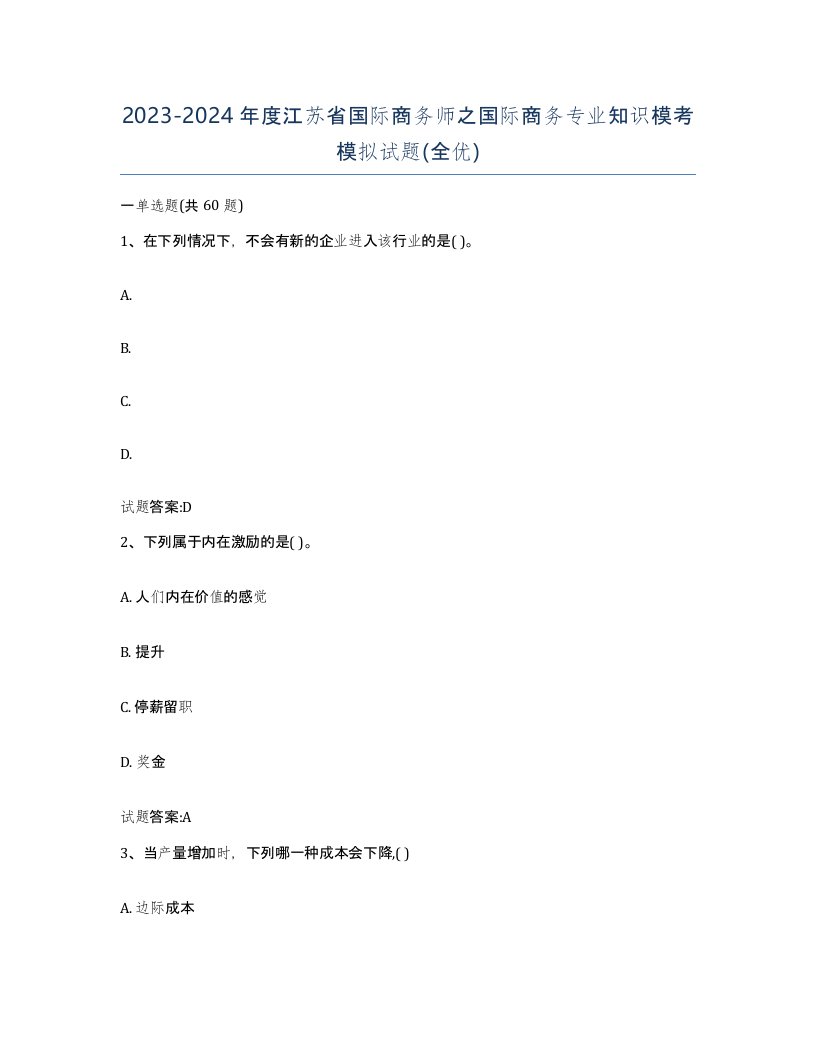 2023-2024年度江苏省国际商务师之国际商务专业知识模考模拟试题(全优)

一单选题(共 60 题)

1、在下列情况下，不会有新的企业进入该行业的是( )。

A.

B.

C.

D.

试题答案:D

2、下列属于内在激励的是( )。

A. 人们内在价值的感觉

B. 提升

C. 停薪留职

D. 奖金

试题答案:A

3、当产量增加时，下列哪一种成本会下降,( )

A. 边际成本